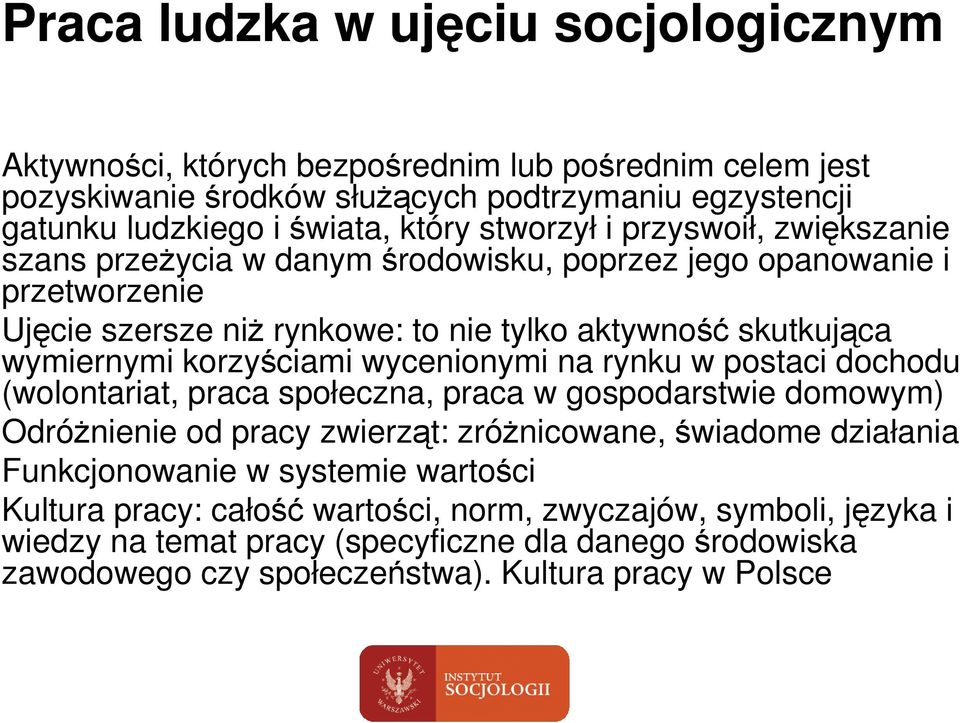 Praca ludzka w ujęciu socjologicznym

Aktywności, których bezpośrednim lub pośrednim celem jest pozyskiwanie środków służących podtrzymaniu egzystencji gatunku ludzkiego i świata, który stworzył i przyswoił, zwiększanie szans przeżycia w danym środowisku, poprzez jego opanowanie i przetworzenie

Ujęcie szersze niż rynkowe: to nie tylko aktywność skutkująca wymiernymi korzyściami wycenionymi na rynku w postaci dochodu (wolontariat, praca społeczna, praca w gospodarstwie domowym)

Odróżnienie od pracy zwierząt: zróżnicowane, świadome działania

Funkcjonowanie w systemie wartości

Kultura pracy: całość wartości, norm, zwyczajów, symboli, języka i wiedzy na temat pracy (specyficzne dla danego środowiska zawodowego czy społeczeństwa). Kultura pracy w Polsce

UNIWERSYTET WARSZAWSKI

INSTYTUT SOCJOLOGII